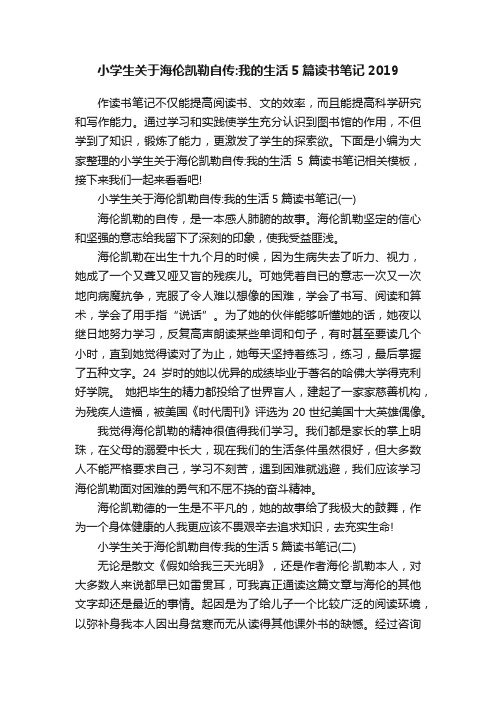 小学生关于海伦凯勒自传:我的生活 5 篇读书笔记 2019

作读书笔记不仅能提高阅读书、文的效率，而且能提高科学研究和写作能力。通过学习和实践使学生充分认识到图书馆的作用，不但学到了知识，锻炼了能力，更激发了学生的探索欲。下面是小编为大家整理的小学生关于海伦凯勒自传:我的生活 5 篇读书笔记相关模板，接下来我们一起来看看吧!

小学生关于海伦凯勒自传:我的生活 5 篇读书笔记(一)

海伦凯勒的自传，是一本感人肺腑的故事。海伦凯勒坚定的信心和坚强的意志给我留下了深刻的印象，使我受益匪浅。

海伦凯勒在出生十九个月的时候，因为生病失去了听力、视力，她成了一个又聋又哑又盲的残疾儿。可她凭着自已的意志一次又一次地向病魔抗争，克服了令人难以想像的困难，学会了书写、阅读和算术，学会了用手指“说话”。为了她的伙伴能够听懂她的话，她夜以继日地努力学习，反复高声朗读某些单词和句子，有时甚至要读几个小时，直到她觉得读对了为止，她每天坚持着练习，练习，最后掌握了五种文字。24 岁时的她以优异的成绩毕业于著名的哈佛大学得克利好学院。 她把毕生的精力都投给了世界盲人，建起了一家家慈善机构，为残疾人造福，被美国《时代周刊》评选为 20 世纪美国十大英雄偶像。

我觉得海伦凯勒的精神很值得我们学习。我们都是家长的掌上明珠，在父母的溺爱中长大，现在我们的生活条件虽然很好，但大多数人不能严格要求自己，学习不刻苦，遇到困难就逃避，我们应该学习海伦凯勒面对困难的勇气和不屈不挠的奋斗精神。

海伦凯勒德的一生是不平凡的，她的故事给了我极大的鼓舞，作为一个身体健康的人我更应该不畏艰辛去追求知识，去充实生命!

小学生关于海伦凯勒自传:我的生活 5 篇读书笔记(二)

无论是散文《假如给我三天光明》，还是作者海伦·凯勒本人，对大多数人来说都早已如雷贯耳，可我真正通读这篇文章与海伦的其他文字却还是最近的事情。起因是为了给儿子一个比较广泛的阅读环境，以弥补身我本人因出身贫寒而无从读得其他课外书的缺憾。经过咨询